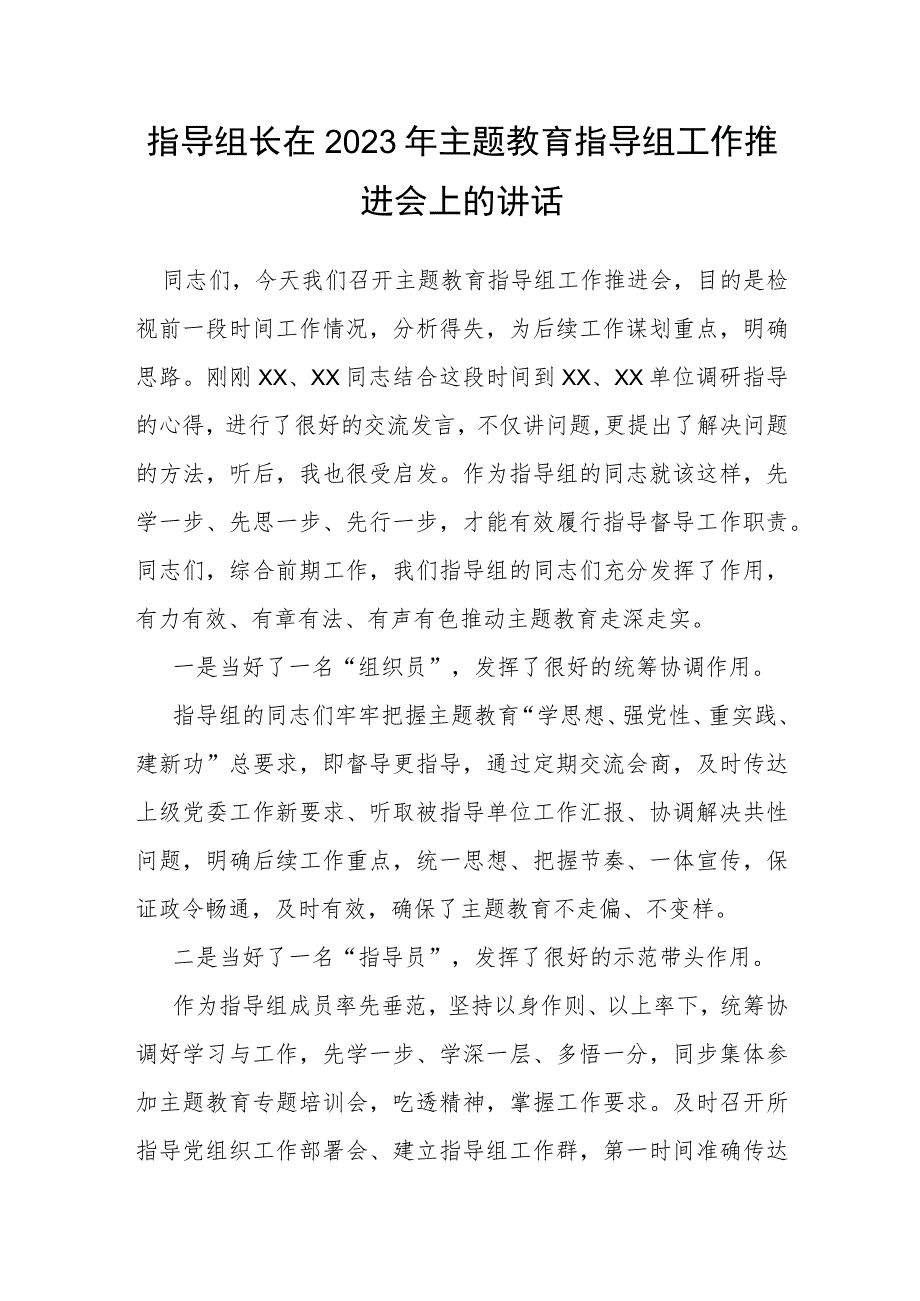 指导组长在2023年主题教育指导组工作推进会上的讲话

同志们，今天我们召开主题教育指导组工作推进会，目的是检视前一段时间工作情况，分析得失，为后续工作谋划重点，明确思路。刚刚XX、XX同志结合这段时间到XX、XX单位调研指导的心得，进行了很好的交流发言，不仅讲问题,更提出了解决问题的方法，听后，我也很受启发。作为指导组的同志就该这样，先学一步、先思一步、先行一步，才能有效履行指导督导工作职责。同志们，综合前期工作，我们指导组的同志们充分发挥了作用，有力有效、有章有法、有声有色推动主题教育走深走实。

一是当好了一名“组织员”，发挥了很好的统筹协调作用。

指导组的同志们牢牢把握主题教育“学思想、强党性、重实践、建新功”总要求，即督导更指导，通过定期交流会商，及时传达上级党委工作新要求、听取被指导单位工作汇报、协调解决共性问题，明确后续工作重点，统一思想、把握节奏、一体宣传，保证政令畅通，及时有效，确保了主题教育不走偏、不变样。

二是当好了一名“指导员”，发挥了很好的示范带头作用。

作为指导组成员率先垂范，坚持以身作则、以上率下，统筹协调好学习与工作，先学一步、学深一层、多悟一分，同步集体参加主题教育专题培训会，吃透精神，掌握工作要求。及时召开所指导党组织工作部署会、建立指导组工作群，第一时间准确传达